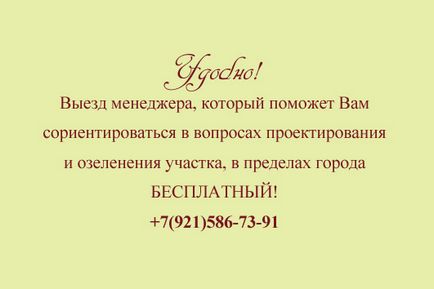 Удобно!

Выезд менеджера, который поможет Вам сориентироваться в вопросах проектирования и озеленения участка, в пределах города БЕСПЛАТНЫЙ!

+7(921)586-73-91